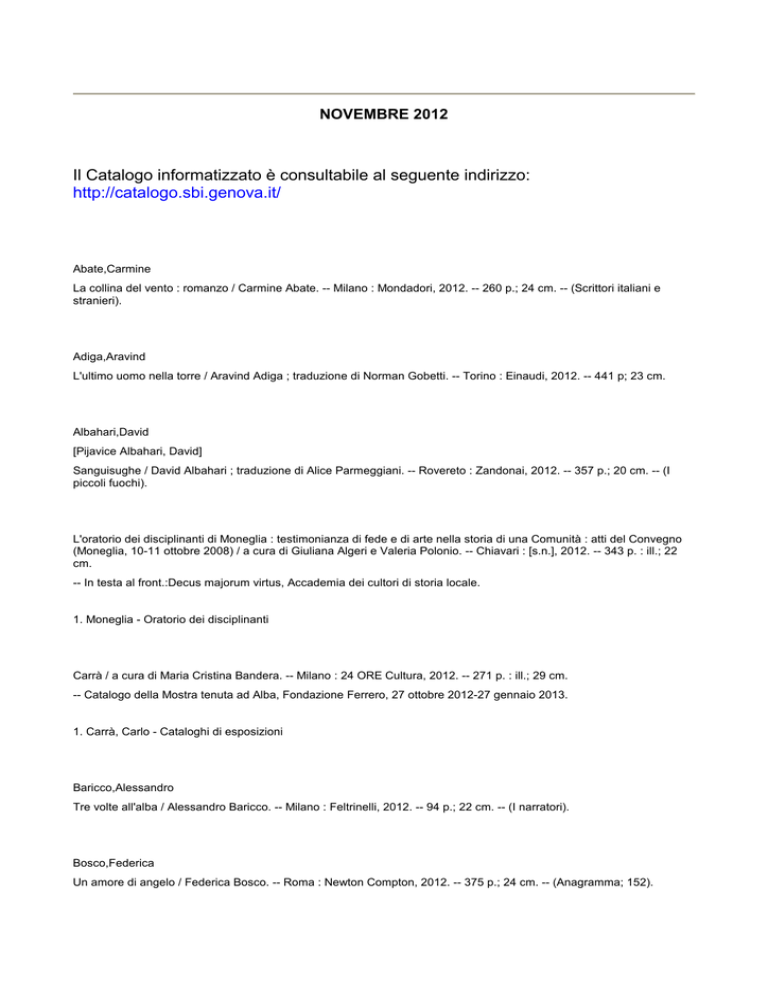 NOVEMBRE 2012

Il Catalogo informatizzato è consultabile al seguente indirizzo:
http://catalogo.sbi.genova.it/

Abate,Carmine

La collina del vento : romanzo / Carmine Abate. -- Milano : Mondadori, 2012. -- 260 p.; 24 cm. -- (Scrittori italiani e stranieri).

Adiga,Aravind

L'ultimo uomo nella torre / Aravind Adiga ; traduzione di Norman Gobetti. -- Torino : Einaudi, 2012. -- 441 p; 23 cm.

Albahari,David

[Pijavice Albahari, David]

Sanguisughe / David Albahari ; traduzione di Alice Parmeggiani. -- Rovereto : Zandonai, 2012. -- 357 p.; 20 cm. -- (I piccoli fuochi).

L'oratorio dei disciplinanti di Moneglia : testimonianza di fede e di arte nella storia di una Comunità : atti del Convegno (Moneglia, 10-11 ottobre 2008) / a cura di Giuliana Algeri e Valeria Polonio. -- Chiavari : [s.n.], 2012. -- 343 p. : ill.; 22 cm.

-- In testa al front.:Decus majorum virtus, Accademia dei cultori di storia locale.

1. Moneglia - Oratorio dei disciplinanti

Carrà / a cura di Maria Cristina Bandera. -- Milano : 24 ORE Cultura, 2012. -- 271 p. : ill.; 29 cm.

-- Catalogo della Mostra tenuta ad Alba, Fondazione Ferrero, 27 ottobre 2012-27 gennaio 2013.

1. Carrà, Carlo - Cataloghi di esposizioni

Baricco,Alessandro

Tre volte all'alba / Alessandro Baricco. -- Milano : Feltrinelli, 2012. -- 94 p.; 22 cm. -- (I narratori).

Bosco,Federica

Un amore di angelo / Federica Bosco. -- Roma : Newton Compton, 2012. -- 375 p.; 24 cm. -- (Anagramma; 152).